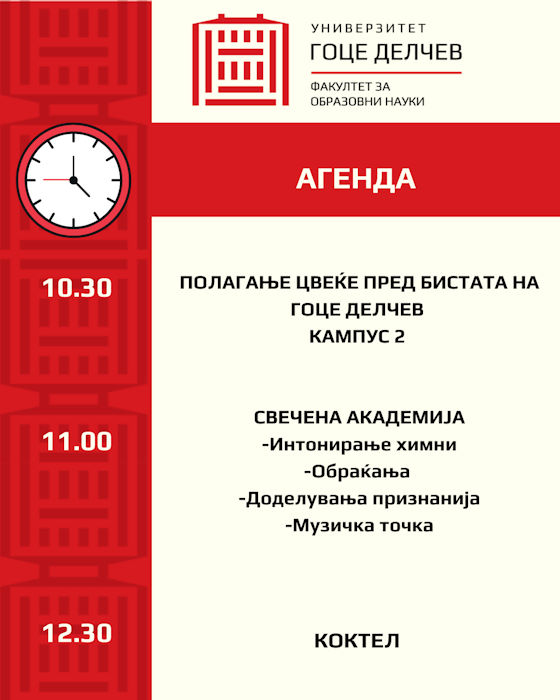 УНИВЕРЗИТЕТ
ГОЦЕ ДЕЛЧЕВ

ФАКУЛТЕТ ЗА
ОБРАЗОВНИ НАУКИ

АГЕНДА

10.30

ПОЛАГАЊЕ ЦВЕЌЕ ПРЕД БИСТАТА НА
ГОЦЕ ДЕЛЧЕВ
КАМПУС 2

11.00

СВЕЧЕНА АКАДЕМИЈА
-Интонирање химни
-Обраќања
-Доделувања признанија
-Музичка точка

12.30

КОКТЕЛ